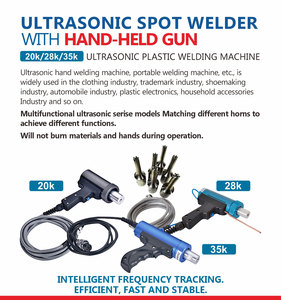 ULTRASONIC SPOT WELDER
WITH HAND-HELD GUN

20k/28k/35k ULTRASONIC PLASTIC WELDING MACHINE

Ultrasonic hand welding machine, portable welding machine, etc., is widely used in the clothing industry, trademark industry, shoemaking industry, automobile industry, plastic electronics, household accessories Industry and so on.

Multifunctional ultrasonic serise models Matching different horns to achieve different functions.

Will not burn materials and hands during operation.

20k

28k

35k

INTELLIGENT FREQUENCY TRACKING.
EFFICIENT, FAST AND STABLE.